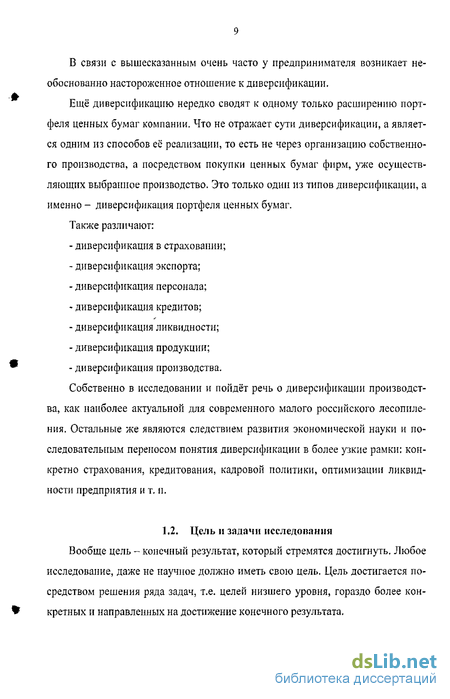 9

В связи с вышесказанным очень часто у предпринимателя возникает необоснованно настороженное отношение к диверсификации.

Ещё диверсификацию нередко сводят к одному только расширению портфеля ценных бумаг компании. Что не отражает сути диверсификации, а является одним из способов её реализации, то есть не через организацию собственного производства, а посредством покупки ценных бумаг фирм, уже осуществляющих выбранное производство. Это только один из типов диверсификации, а именно – диверсификация портфеля ценных бумаг.

Также различают:

- диверсификация в страховании;

- диверсификация экспорта;

- диверсификация персонала;

- диверсификация кредитов;

- диверсификация ликвидности;

- диверсификация продукции;

- диверсификация производства.

Собственно в исследовании и пойдёт речь о диверсификации производства, как наиболее актуальной для современного малого российского лесопиления. Остальные же являются следствием развития экономической науки и последовательным переносом понятия диверсификации в более узкие рамки: конкретно страхования, кредитования, кадровой политики, оптимизации ликвидности предприятия и т. п.

1.2. Цель и задачи исследования

Вообще цель – конечный результат, который стремятся достигнуть. Любое исследование, даже не научное должно иметь свою цель. Цель достигается посредством решения ряда задач, т.е. целей низшего уровня, гораздо более конкретных и направленных на достижение конечного результата.

dsLib.net
библиотека диссертаций